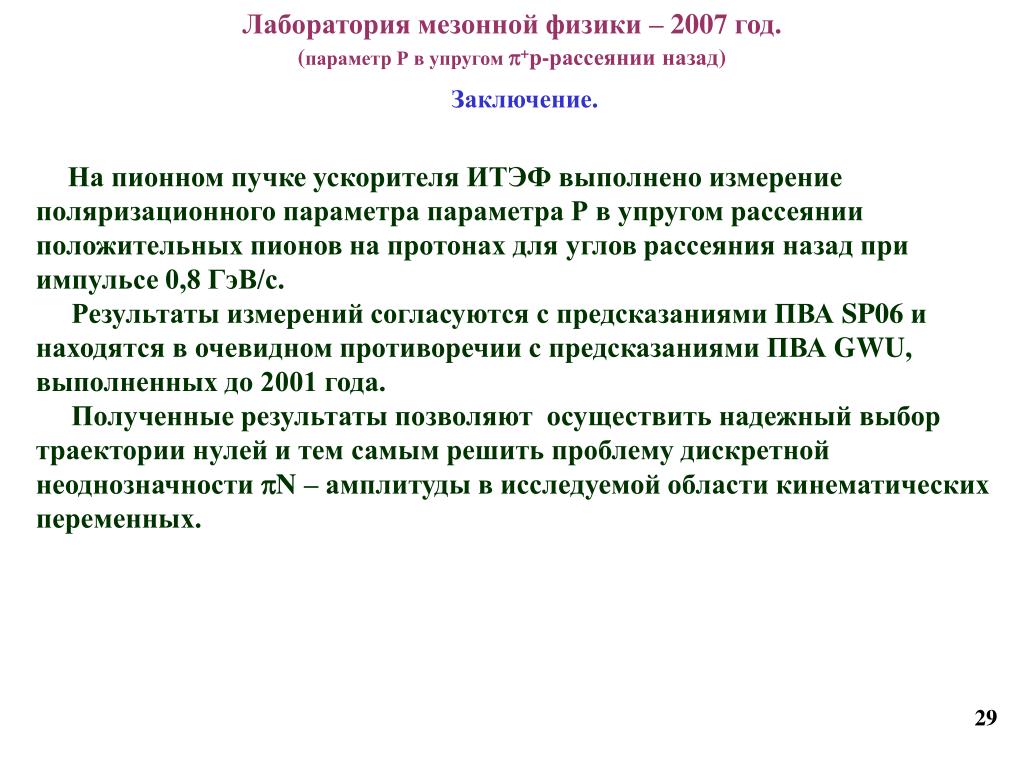 Лаборатория мезонной физики – 2007 год.
(параметр P в упругом $\pi^+$p-рассеянии назад)

Заключение.

На пионном пучке ускорителя ИТЭФ выполнено измерение поляризационного параметра параметра P в упругом рассеянии положительных пионов на протонах для углов рассеяния назад при импульсе 0,8 ГэВ/с.
Результаты измерений согласуются с предсказаниями ПВА SP06 и находятся в очевидном противоречии с предсказаниями ПВА GWU, выполненных до 2001 года.
Полученные результаты позволяют осуществить надежный выбор траектории нулей и тем самым решить проблему дискретной неоднозначности $\pi$N – амплитуды в исследуемой области кинематических переменных.

29